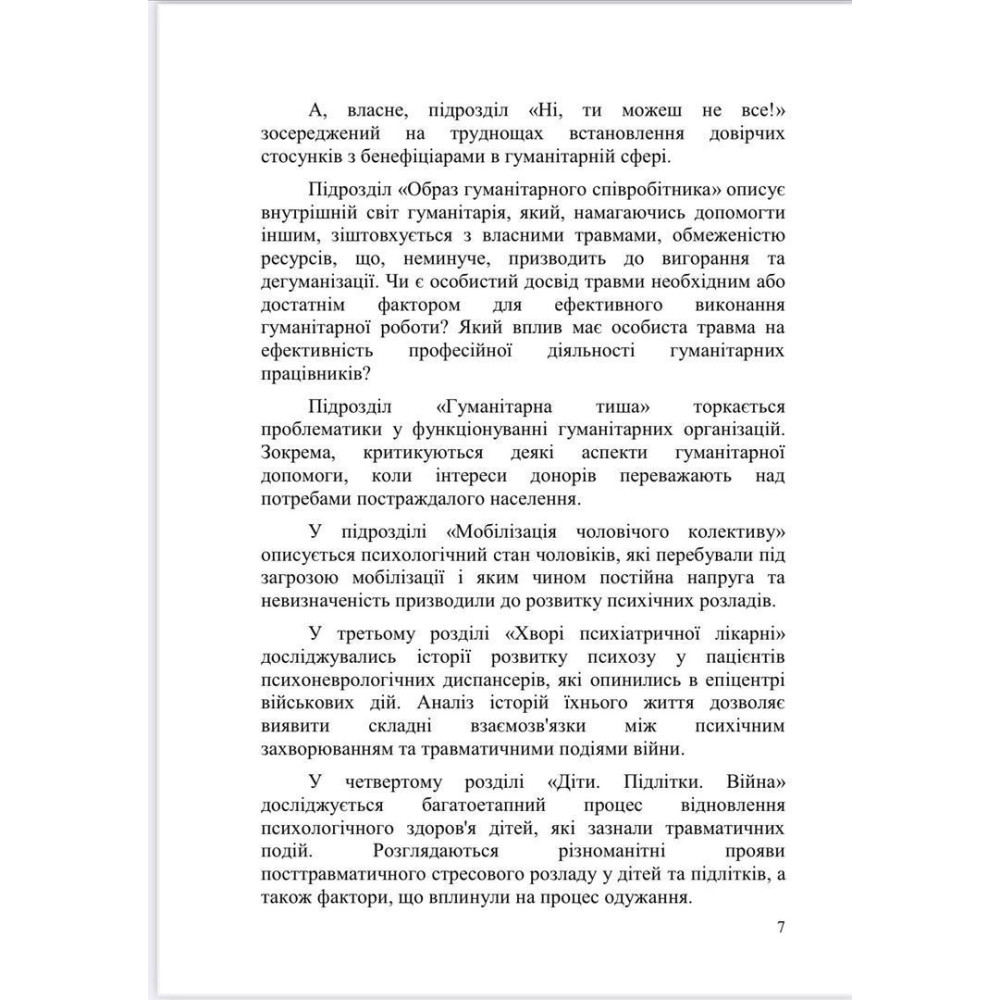 А, власне, підрозділ «Ні, ти можеш не все!» зосереджений на труднощах встановлення довірчих стосунків з бенефіціарами в гуманітарній сфері.

Підрозділ «Образ гуманітарного співробітника» описує внутрішній світ гуманітарія, який, намагаючись допомогти іншим, зіштовхується з власними травмами, обмеженістю ресурсів, що, неминуче, призводить до вигорання та дегуманізації. Чи є особистий досвід травми необхідним або достатнім фактором для ефективного виконання гуманітарної роботи? Який вплив має особиста травма на ефективність професійної діяльності гуманітарних працівників?

Підрозділ «Гуманітарна тиша» торкається проблематики у функціонуванні гуманітарних організацій. Зокрема, критикуються деякі аспекти гуманітарної допомоги, коли інтереси донорів переважають над потребами постраждалого населення.

У підрозділі «Мобілізація чоловічого колективу» описується психологічний стан чоловіків, які перебували під загрозою мобілізації і яким чином постійна напруга та невизначеність призводили до розвитку психічних розладів.

У третьому розділі «Хворі психіатричної лікарні» досліджувались історії розвитку психозу у пацієнтів психоневрологічних диспансерів, які опинились в епіцентрі військових дій. Аналіз історій їхнього життя дозволяє виявити складні взаємозв'язки між психічним захворюванням та травматичними подіями війни.

У четвертому розділі «Діти. Підлітки. Війна» досліджується багатоетапний процес відновлення психологічного здоров'я дітей, які зазнали травматичних подій. Розглядаються різноманітні прояви посттравматичного стресового розладу у дітей та підлітків, а також фактори, що вплинули на процес одужання.

7